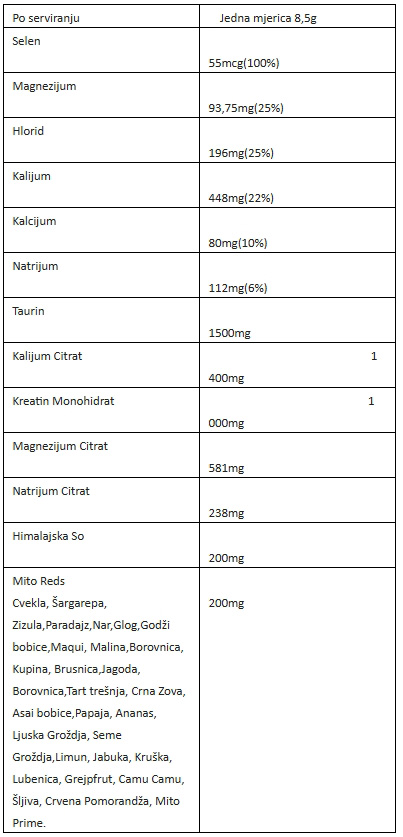 | Po serviranju | Jedna mjerica 8,5g |
|---|---|
| Selen | 55mcg(100%) |
| Magnezijum | 93,75mg(25%) |
| Hlorid | 196mg(25%) |
| Kalijum | 448mg(22%) |
| Kalcijum | 80mg(10%) |
| Natrijum | 112mg(6%) |
| Taurin | 1500mg |
| Kalijum Citrat | 1 400mg |
| Kreatin Monohidrat | 1 000mg |
| Magnezijum Citrat | 581mg |
| Natrijum Citrat | 238mg |
| Himalajska So | 200mg |
| Mito Reds Cvekla, Šargarepa, Zizula,Paradajz,Nar,Glog,Godži bobice,Maqui, Malina,Borovnica, Kupina, Brusnica,Jagoda, Borovnica,Tart trešnja, Crna Zova, Asai bobice,Papaja, Ananas, Ljuska Grožđa, Seme Grožđa,Limun, Jabuka, Kruška, Lubenica, Grejpfrut, Camu Camu, Šljiva, Crvena Pomorandža, Mito Prime. | 200mg |